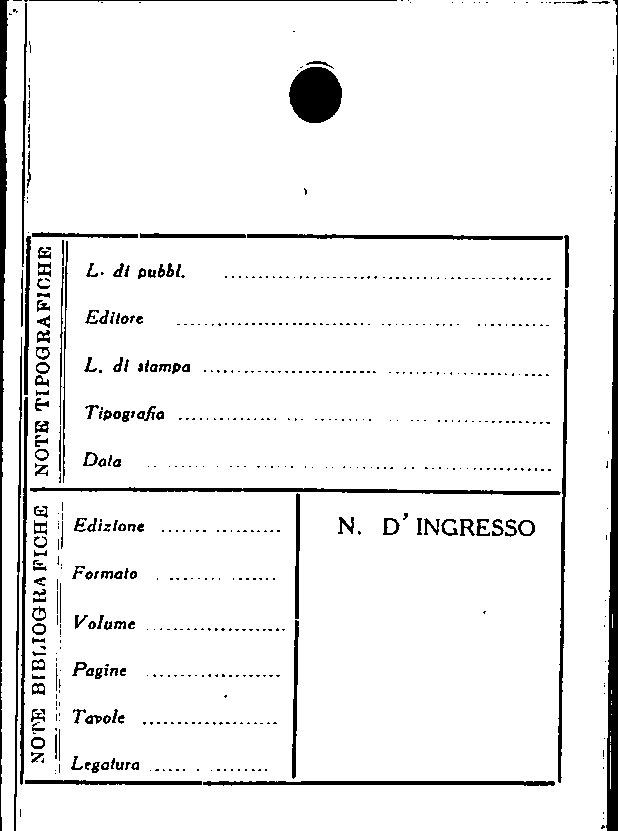 NOTE TIPOGRAFICHE

L. di pubbl. ____

Editore ____

L. di stampa ____

Tipografia ____

Data ____

NOTE BIBLIOGRAFICHE

Edizione ____

Formato ____

Volume ____

Pagine ____

Tavole ____

Legatura ____

N. D'INGRESSO